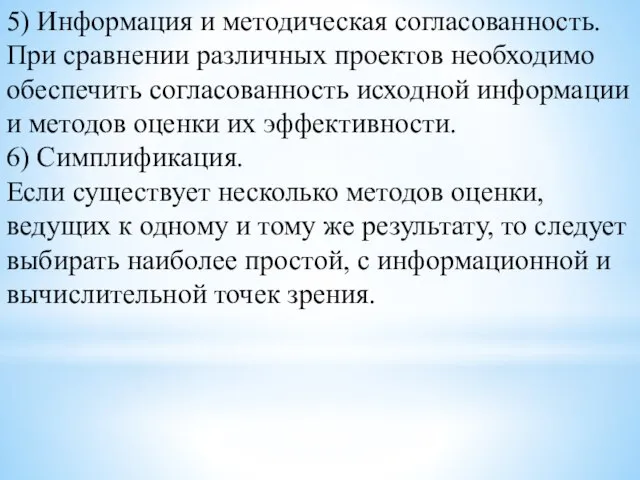 5) Информация и методическая согласованность.
При сравнении различных проектов необходимо обеспечить согласованность исходной информации и методов оценки их эффективности.
6) Симплификация.
Если существует несколько методов оценки, ведущих к одному и тому же результату, то следует выбирать наиболее простой, с информационной и вычислительной точек зрения.